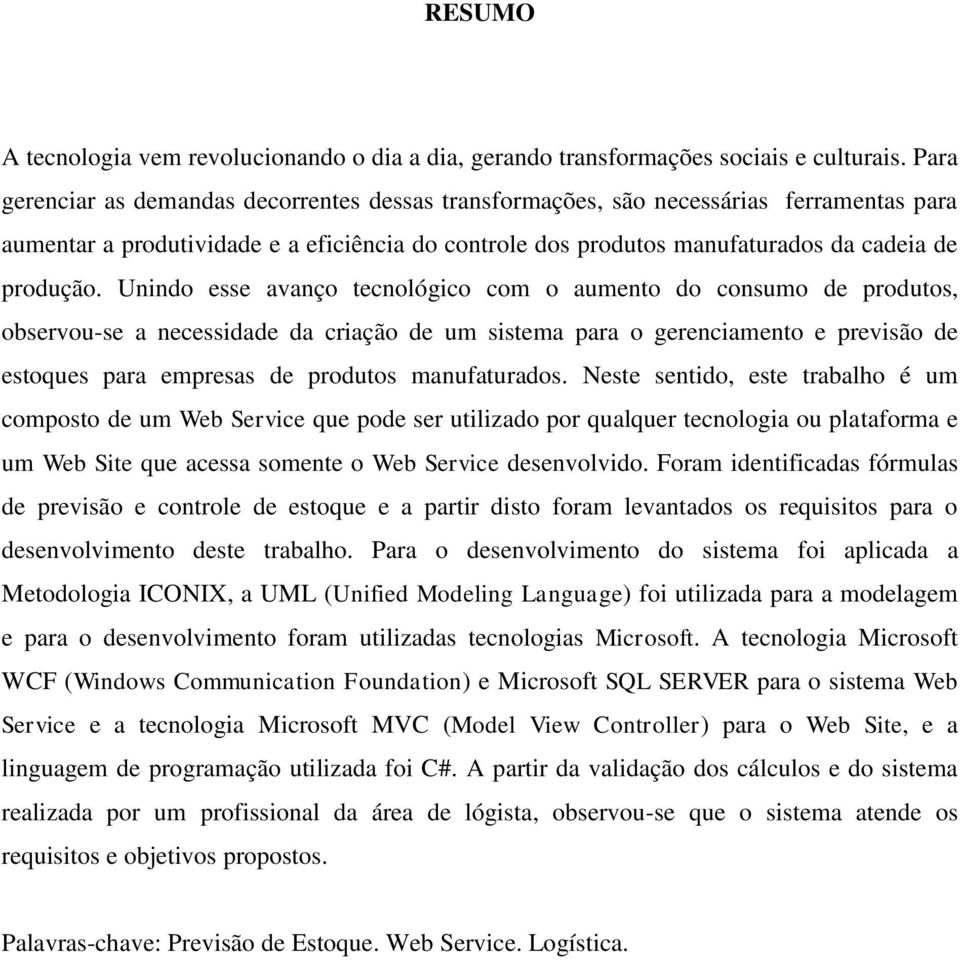 RESUMO

A tecnologia vem revolucionando o dia a dia, gerando transformações sociais e culturais. Para gerenciar as demandas decorrentes dessas transformações, são necessárias ferramentas para aumentar a produtividade e a eficiência do controle dos produtos manufaturados da cadeia de produção. Unindo esse avanço tecnológico com o aumento do consumo de produtos, observou-se a necessidade da criação de um sistema para o gerenciamento e previsão de estoques para empresas de produtos manufaturados. Neste sentido, este trabalho é um composto de um Web Service que pode ser utilizado por qualquer tecnologia ou plataforma e um Web Site que acessa somente o Web Service desenvolvido. Foram identificadas fórmulas de previsão e controle de estoque e a partir disto foram levantados os requisitos para o desenvolvimento deste trabalho. Para o desenvolvimento do sistema foi aplicada a Metodologia ICONIX, a UML (Unified Modeling Language) foi utilizada para a modelagem e para o desenvolvimento foram utilizadas tecnologias Microsoft. A tecnologia Microsoft WCF (Windows Communication Foundation) e Microsoft SQL SERVER para o sistema Web Service e a tecnologia Microsoft MVC (Model View Controller) para o Web Site, e a linguagem de programação utilizada foi C#. A partir da validação dos cálculos e do sistema realizada por um profissional da área de lógista, observou-se que o sistema atende os requisitos e objetivos propostos.

Palavras-chave: Previsão de Estoque. Web Service. Logística.